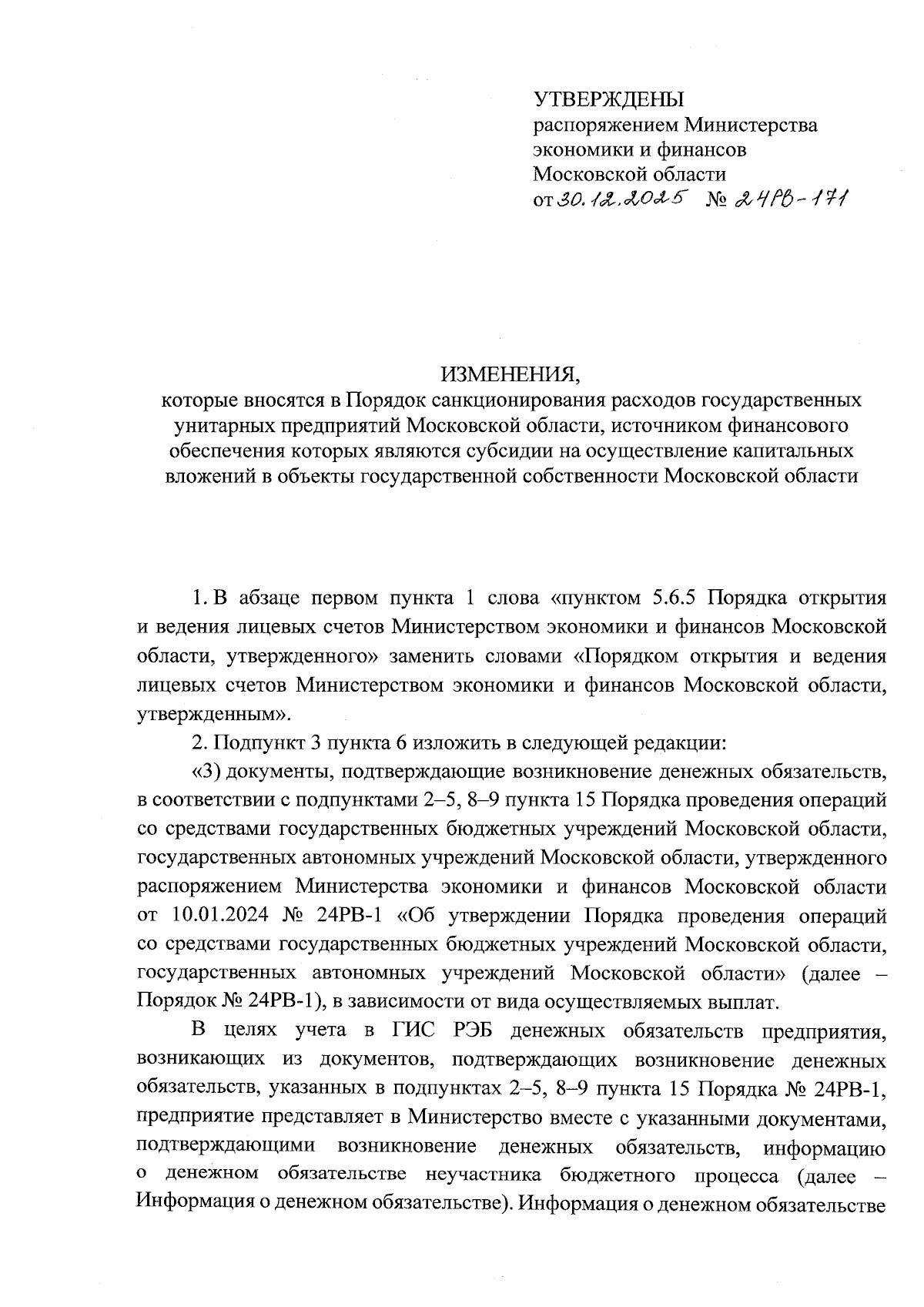 УТВЕРЖДЕНЫ
распоряжением Министерства экономики и финансов Московской области
от 30.12.2025 № 24РВ-171

ИЗМЕНЕНИЯ,
которые вносятся в Порядок санкционирования расходов государственных унитарных предприятий Московской области, источником финансового обеспечения которых являются субсидии на осуществление капитальных вложений в объекты государственной собственности Московской области

1. В абзаце первом пункта 1 слова «пунктом 5.6.5 Порядка открытия и ведения лицевых счетов Министерством экономики и финансов Московской области, утвержденного» заменить словами «Порядком открытия и ведения лицевых счетов Министерством экономики и финансов Московской области, утвержденным».

2. Подпункт 3 пункта 6 изложить в следующей редакции:

«3) документы, подтверждающие возникновение денежных обязательств, в соответствии с подпунктами 2–5, 8–9 пункта 15 Порядка проведения операций со средствами государственных бюджетных учреждений Московской области, государственных автономных учреждений Московской области, утвержденного распоряжением Министерства экономики и финансов Московской области от 10.01.2024 № 24РВ-1 «Об утверждении Порядка проведения операций со средствами государственных бюджетных учреждений Московской области, государственных автономных учреждений Московской области» (далее – Порядок № 24РВ-1), в зависимости от вида осуществляемых выплат.

В целях учета в ГИС РЭБ денежных обязательств предприятия, возникающих из документов, подтверждающих возникновение денежных обязательств, указанных в подпунктах 2–5, 8–9 пункта 15 Порядка № 24РВ-1, предприятие представляет в Министерство вместе с указанными документами, подтверждающими возникновение денежных обязательств, информацию о денежном обязательстве неучастника бюджетного процесса (далее – Информация о денежном обязательстве). Информация о денежном обязательстве